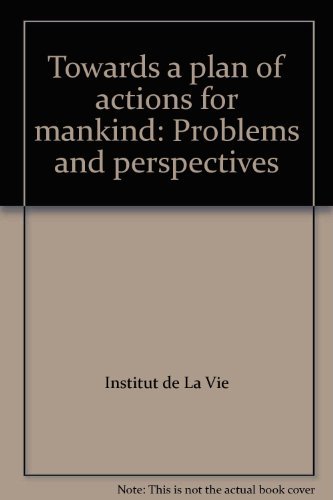 Towards a plan of actions for mankind: Problems and perspectives

Institut de La Vie

Note: This is not the actual book cover